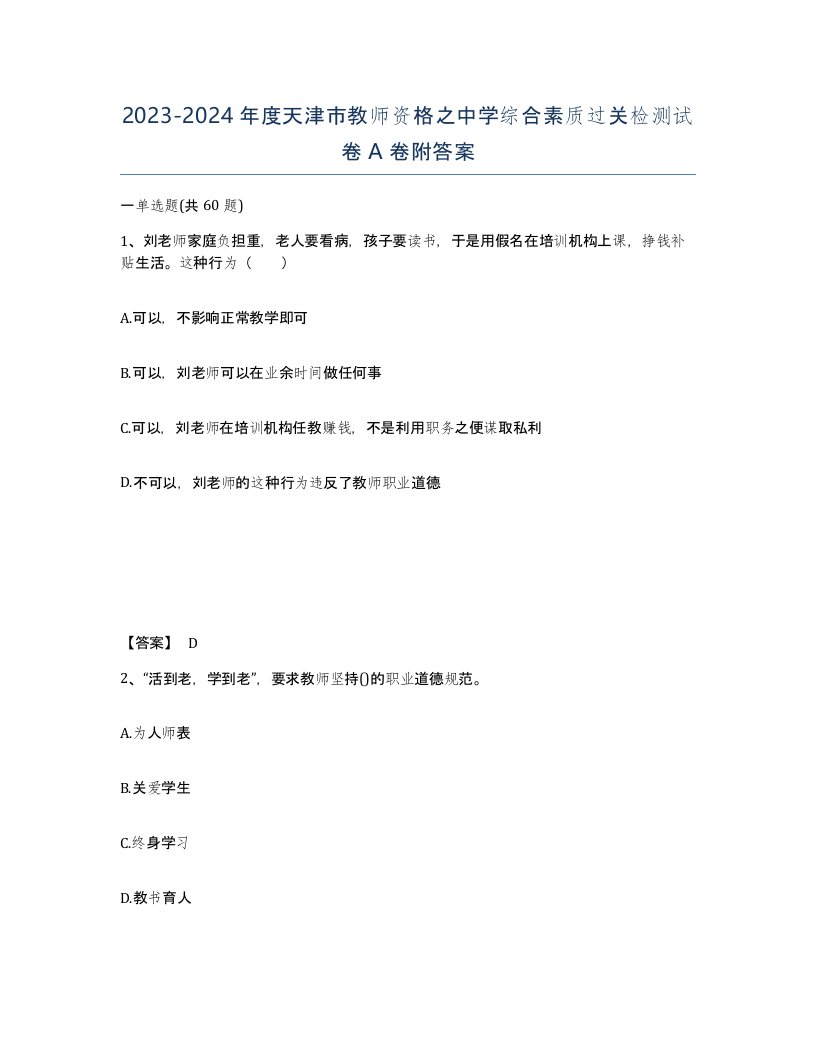 2023-2024年度天津市教师资格之中学综合素质过关检测试卷A卷附答案

一单选题(共60题)

1、刘老师家庭负担重，老人要看病，孩子要读书，于是用假名在培训机构上课，挣钱补贴生活。这种行为（ ）

A.可以，不影响正常教学即可

B.可以，刘老师可以在业余时间做任何事

C.可以，刘老师在培训机构任教赚钱，不是利用职务之便谋取私利

D.不可以，刘老师的这种行为违反了教师职业道德

【答案】 D

2、“活到老，学到老”，要求教师坚持()的职业道德规范。

A.为人师表

B.关爱学生

C.终身学习

D.教书育人